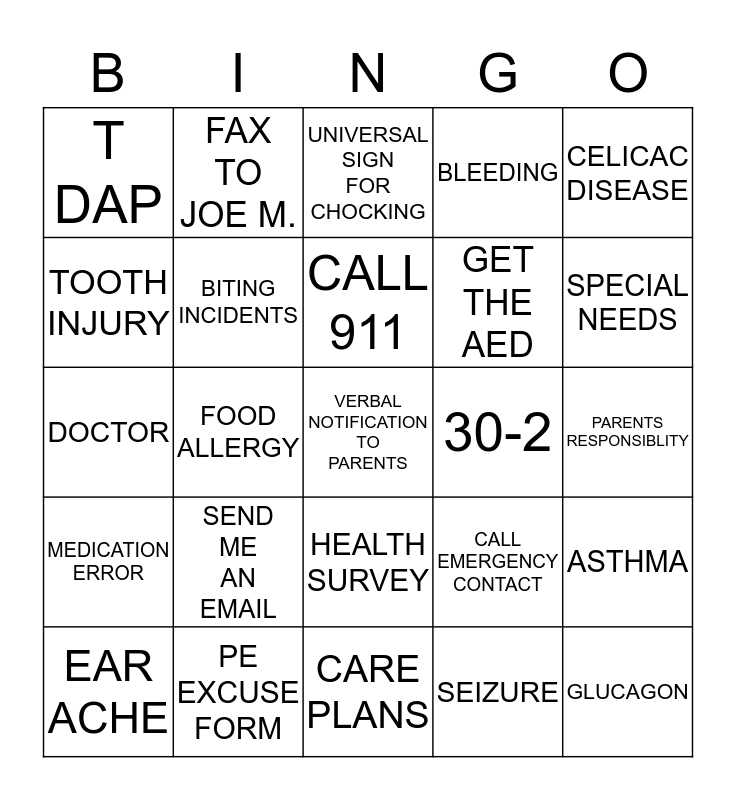 | B | I | N | G | O |
|---|---|---|---|---|
| T DAP | FAX TO JOE M. | UNIVERSAL SIGN FOR CHOCKING | BLEEDING | CELICAC DISEASE |
| TOOTH INJURY | BITING INCIDENTS | CALL 911 | GET THE AED | SPECIAL NEEDS |
| DOCTOR | FOOD ALLERGY | VERBAL NOTIFICATION TO PARENTS | 30-2 | PARENTS RESPONSIBLITY |
| MEDICATION ERROR | SEND ME AN EMAIL | HEALTH SURVEY | CALL EMERGENCY CONTACT | ASTHMA |
| EAR ACHE | PE EXCUSE FORM | CARE PLANS | SEIZURE | GLUCAGON |